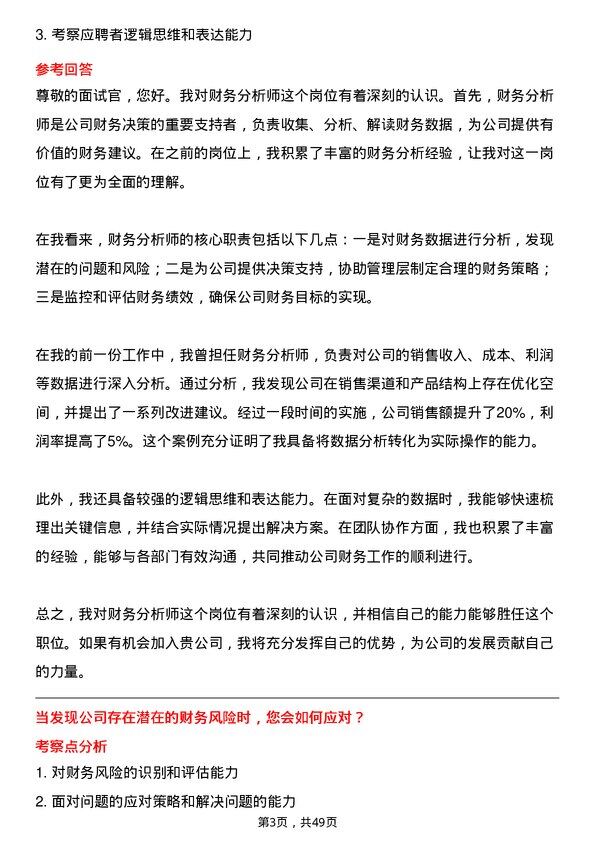 3. 考察应聘者逻辑思维和表达能力

参考回答

尊敬的面试官，您好。我对财务分析师这个岗位有着深刻的认识。首先，财务分析师是公司财务决策的重要支持者，负责收集、分析、解读财务数据，为公司提供有价值的财务建议。在之前的岗位上，我积累了丰富的财务分析经验，让我对这一岗位有了更为全面的理解。

在我看来，财务分析师的核心职责包括以下几点：一是对财务数据进行分析，发现潜在的问题和风险；二是为公司提供决策支持，协助管理层制定合理的财务策略；三是监控和评估财务绩效，确保公司财务目标的实现。

在我的前一份工作中，我曾担任财务分析师，负责对公司的销售收入、成本、利润等数据进行深入分析。通过分析，我发现公司在销售渠道和产品结构上存在优化空间，并提出了一系列改进建议。经过一段时间的实施，公司销售额提升了20%，利润率提高了5%。这个案例充分证明了我具备将数据分析转化为实际操作的能力。

此外，我还具备较强的逻辑思维和表达能力。在面对复杂的数据时，我能够快速梳理出关键信息，并结合实际情况提出解决方案。在团队协作方面，我也积累了丰富的经验，能够与各部门有效沟通，共同推动公司财务工作的顺利进行。

总之，我对财务分析师这个岗位有着深刻的认识，并相信自己的能力能够胜任这个职位。如果有机会加入贵公司，我将充分发挥自己的优势，为公司的发展贡献自己的力量。

当发现公司存在潜在的财务风险时，您会如何应对？

考察点分析

1. 对财务风险的识别和评估能力

2. 面对问题的应对策略和解决问题的能力

第3页，共49页